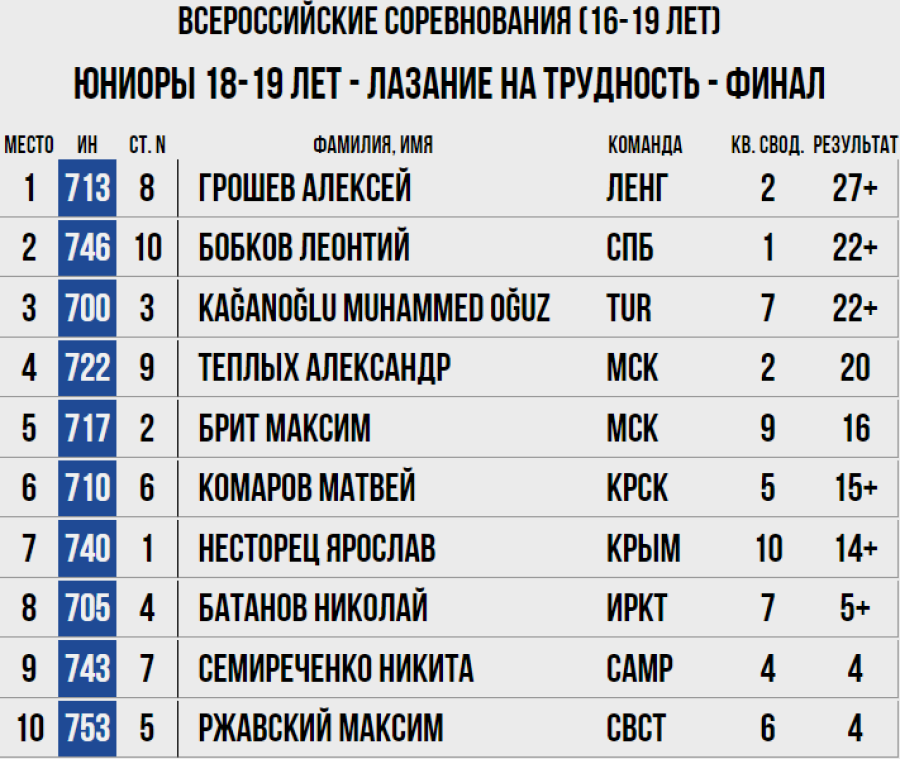 ВСЕРОССИЙСКИЕ СОРЕВНОВАНИЯ (16-19 ЛЕТ)

ЮНИОРЫ 18-19 ЛЕТ - ЛАЗАНИЕ НА ТРУДНОСТЬ - ФИНАЛ

| МЕСТО | ИН | СТ. N | ФАМИЛИЯ, ИМЯ | КОМАНДА | КВ. СВОД. | РЕЗУЛЬТАТ |
|---|---|---|---|---|---|---|
| 1 | 713 | 8 | ГРОШЕВ АЛЕКСЕЙ | ЛЕНГ | 2 | 27+ |
| 2 | 746 | 10 | БОБКОВ ЛЕОНТИЙ | СПБ | 1 | 22+ |
| 3 | 700 | 3 | KAĞANOĞLU MUHAMMED OĞUZ | TUR | 7 | 22+ |
| 4 | 722 | 9 | ТЕПЛЫХ АЛЕКСАНДР | МСК | 2 | 20 |
| 5 | 717 | 2 | БРИТ МАКСИМ | МСК | 9 | 16 |
| 6 | 710 | 6 | КОМАРОВ МАТВЕЙ | КРСК | 5 | 15+ |
| 7 | 740 | 1 | НЕСТОРЕЦ ЯРОСЛАВ | КРЫМ | 10 | 14+ |
| 8 | 705 | 4 | БАТАНОВ НИКОЛАЙ | ИРКТ | 7 | 5+ |
| 9 | 743 | 7 | СЕМИРЕЧЕНКО НИКИТА | САМР | 4 | 4 |
| 10 | 753 | 5 | РЖАВСКИЙ МАКСИМ | СВСТ | 6 | 4 |